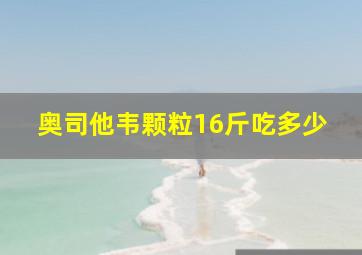 奥司他韦颗粒16斤吃多少